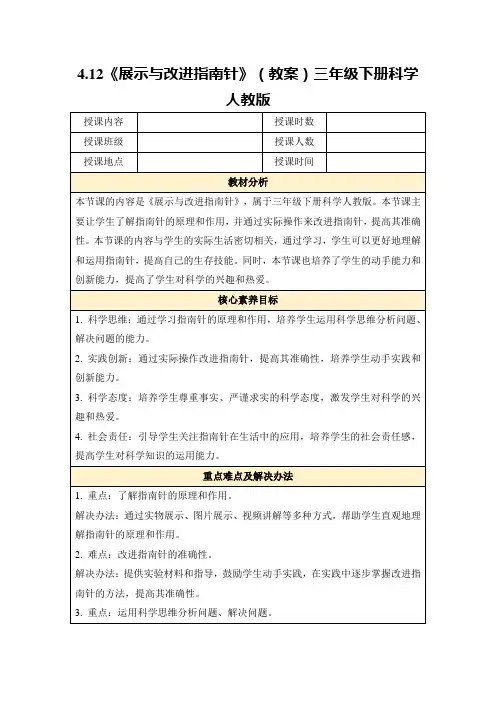 4.12《展示与改进指南针》（教案）三年级下册科学人教版

| 授课内容 |  | 授课时数 |  |
|---|---|---|---|
| 授课班级 |  | 授课人数 |  |
| 授课地点 |  | 授课时间 |  |

教材分析

本节课的内容是《展示与改进指南针》，属于三年级下册科学人教版。本节课主要让学生了解指南针的原理和作用，并通过实际操作来改进指南针，提高其准确性。本节课的内容与学生的实际生活密切相关，通过学习，学生可以更好地理解和运用指南针，提高自己的生存技能。同时，本节课也培养了学生的动手能力和创新能力，提高了学生对科学的兴趣和热爱。

核心素养目标

1. 科学思维：通过学习指南针的原理和作用，培养学生运用科学思维分析问题、解决问题的能力。

2. 实践创新：通过实际操作改进指南针，提高其准确性，培养学生动手实践和创新能力。

3. 科学态度：培养学生尊重事实、严谨求实的科学态度，激发学生对科学的兴趣和热爱。

4. 社会责任：引导学生关注指南针在生活中的应用，培养学生的社会责任感，提高学生对科学知识的运用能力。

重点难点及解决办法

1. 重点：了解指南针的原理和作用。

解决办法：通过实物展示、图片展示、视频讲解等多种方式，帮助学生直观地理解指南针的原理和作用。

2. 难点：改进指南针的准确性。

解决办法：提供实验材料和指导，鼓励学生动手实践，在实践中逐步掌握改进指南针的方法，提高其准确性。

3. 重点：运用科学思维分析问题、解决问题。